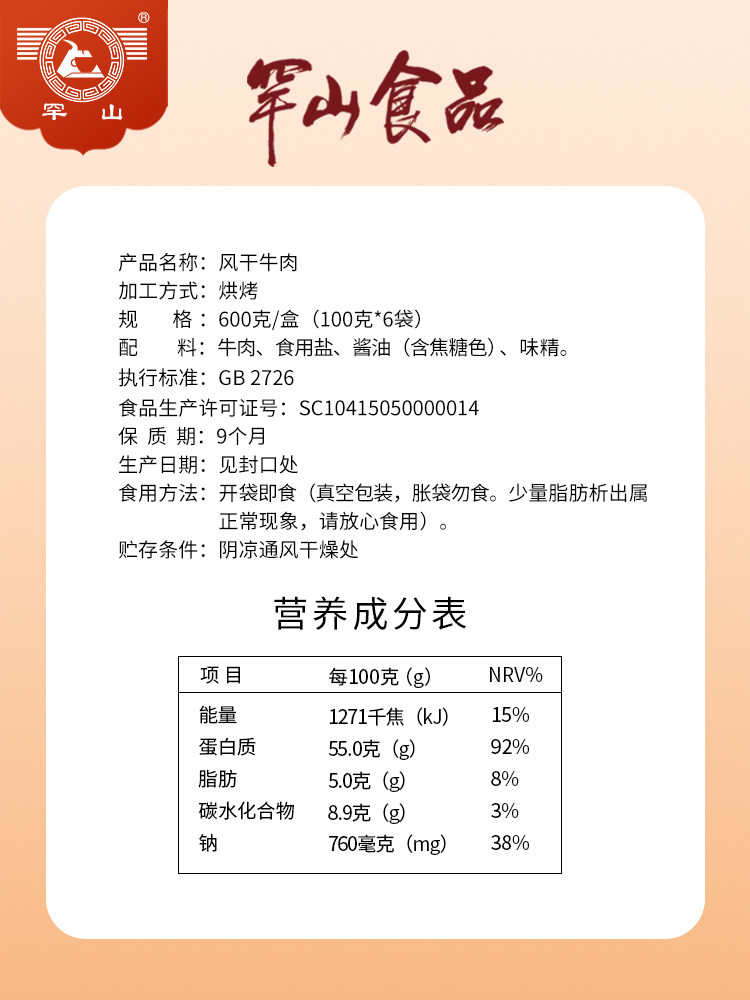 ®
罕 山

罕山食品

产品名称：风干牛肉
加工方式：烘烤
规　　格：600克/盒（100克*6袋）
配　　料：牛肉、食用盐、酱油（含焦糖色）、味精。
执行标准：GB 2726
食品生产许可证号：SC10415050000014
保 质 期：9个月
生产日期：见封口处
食用方法：开袋即食（真空包装，胀袋勿食。少量脂肪析出属正常现象，请放心食用）。
贮存条件：阴凉通风干燥处

营养成分表

| 项 目 | 每100克（g） | NRV% |
|---|---|---|
| 能量 | 1271千焦（kJ） | 15% |
| 蛋白质 | 55.0克（g） | 92% |
| 脂肪 | 5.0克（g） | 8% |
| 碳水化合物 | 8.9克（g） | 3% |
| 钠 | 760毫克（mg） | 38% |